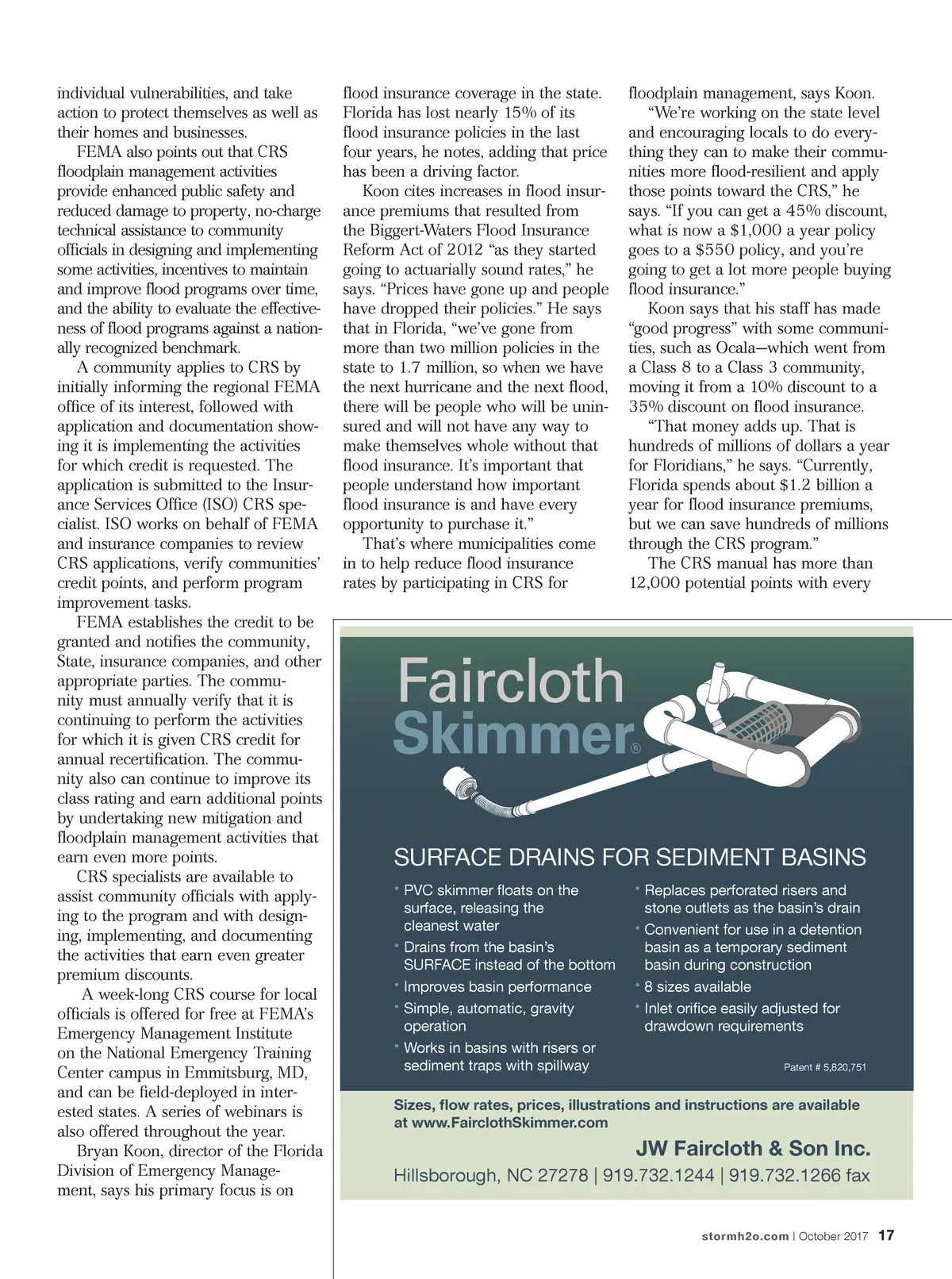 individual vulnerabilities, and take action to protect themselves as well as their homes and businesses.

FEMA also points out that CRS floodplain management activities provide enhanced public safety and reduced damage to property, no-charge technical assistance to community officials in designing and implementing some activities, incentives to maintain and improve flood programs over time, and the ability to evaluate the effectiveness of flood programs against a nationally recognized benchmark.

A community applies to CRS by initially informing the regional FEMA office of its interest, followed with application and documentation showing it is implementing the activities for which credit is requested. The application is submitted to the Insurance Services Office (ISO) CRS specialist. ISO works on behalf of FEMA and insurance companies to review CRS applications, verify communities' credit points, and perform program improvement tasks.

FEMA establishes the credit to be granted and notifies the community, State, insurance companies, and other appropriate parties. The community must annually verify that it is continuing to perform the activities for which it is given CRS credit for annual recertification. The community also can continue to improve its class rating and earn additional points by undertaking new mitigation and floodplain management activities that earn even more points.

CRS specialists are available to assist community officials with applying to the program and with designing, implementing, and documenting the activities that earn even greater premium discounts.

A week-long CRS course for local officials is offered for free at FEMA's Emergency Management Institute on the National Emergency Training Center campus in Emmitsburg, MD, and can be field-deployed in interested states. A series of webinars is also offered throughout the year.

Bryan Koon, director of the Florida Division of Emergency Management, says his primary focus is on flood insurance coverage in the state. Florida has lost nearly 15% of its flood insurance policies in the last four years, he notes, adding that price has been a driving factor.

Koon cites increases in flood insurance premiums that resulted from the Biggert-Waters Flood Insurance Reform Act of 2012 "as they started going to actuarially sound rates," he says. "Prices have gone up and people have dropped their policies." He says that in Florida, "we've gone from more than two million policies in the state to 1.7 million, so when we have the next hurricane and the next flood, there will be people who will be uninsured and will not have any way to make themselves whole without that flood insurance. It's important that people understand how important flood insurance is and have every opportunity to purchase it."

That's where municipalities come in to help reduce flood insurance rates by participating in CRS for floodplain management, says Koon.

"We're working on the state level and encouraging locals to do everything they can to make their communities more flood-resilient and apply those points toward the CRS," he says. "If you can get a 45% discount, what is now a $1,000 a year policy goes to a $550 policy, and you're going to get a lot more people buying flood insurance."

Koon says that his staff has made "good progress" with some communities, such as Ocala—which went from a Class 8 to a Class 3 community, moving it from a 10% discount to a 35% discount on flood insurance.

"That money adds up. That is hundreds of millions of dollars a year for Floridians," he says. "Currently, Florida spends about $1.2 billion a year for flood insurance premiums, but we can save hundreds of millions through the CRS program."

The CRS manual has more than 12,000 potential points with every

Faircloth Skimmer®

SURFACE DRAINS FOR SEDIMENT BASINS

• PVC skimmer floats on the surface, releasing the cleanest water
• Drains from the basin's SURFACE instead of the bottom
• Improves basin performance
• Simple, automatic, gravity operation
• Works in basins with risers or sediment traps with spillway
• Replaces perforated risers and stone outlets as the basin's drain
• Convenient for use in a detention basin as a temporary sediment basin during construction
• 8 sizes available
• Inlet orifice easily adjusted for drawdown requirements

Patent # 5,820,751

Sizes, flow rates, prices, illustrations and instructions are available at www.FairclothSkimmer.com

JW Faircloth & Son Inc.
Hillsborough, NC 27278 | 919.732.1244 | 919.732.1266 fax

stormh2o.com | October 2017 17